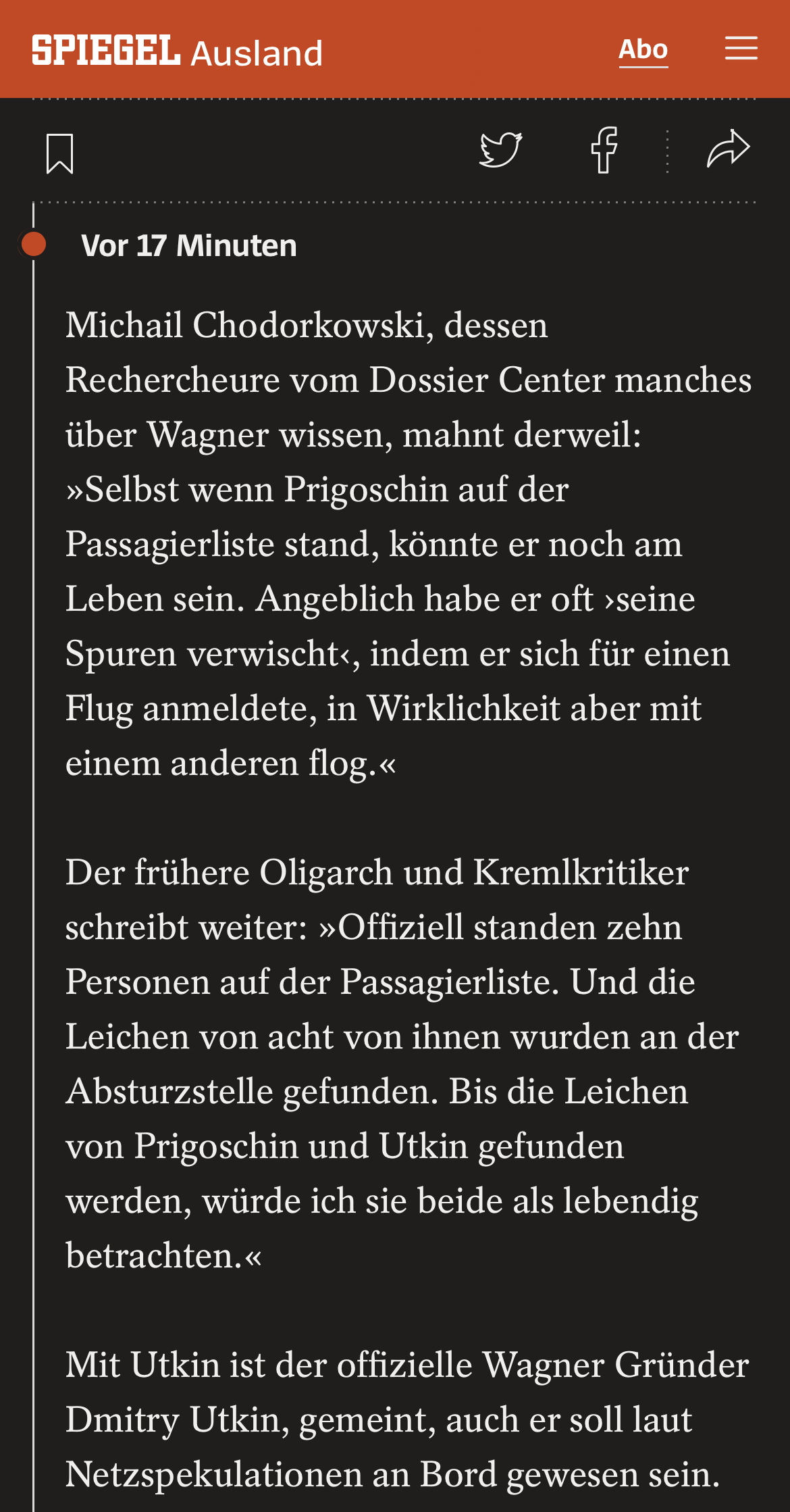 SPIEGEL Ausland Abo

Vor 17 Minuten

Michail Chodorkowski, dessen Rechercheure vom Dossier Center manches über Wagner wissen, mahnt derweil: »Selbst wenn Prigoschin auf der Passagierliste stand, könnte er noch am Leben sein. Angeblich habe er oft ›seine Spuren verwischt‹, indem er sich für einen Flug anmeldete, in Wirklichkeit aber mit einem anderen flog.«

Der frühere Oligarch und Kremlkritiker schreibt weiter: »Offiziell standen zehn Personen auf der Passagierliste. Und die Leichen von acht von ihnen wurden an der Absturzstelle gefunden. Bis die Leichen von Prigoschin und Utkin gefunden werden, würde ich sie beide als lebendig betrachten.«

Mit Utkin ist der offizielle Wagner Gründer Dmitry Utkin, gemeint, auch er soll laut Netzspekulationen an Bord gewesen sein.